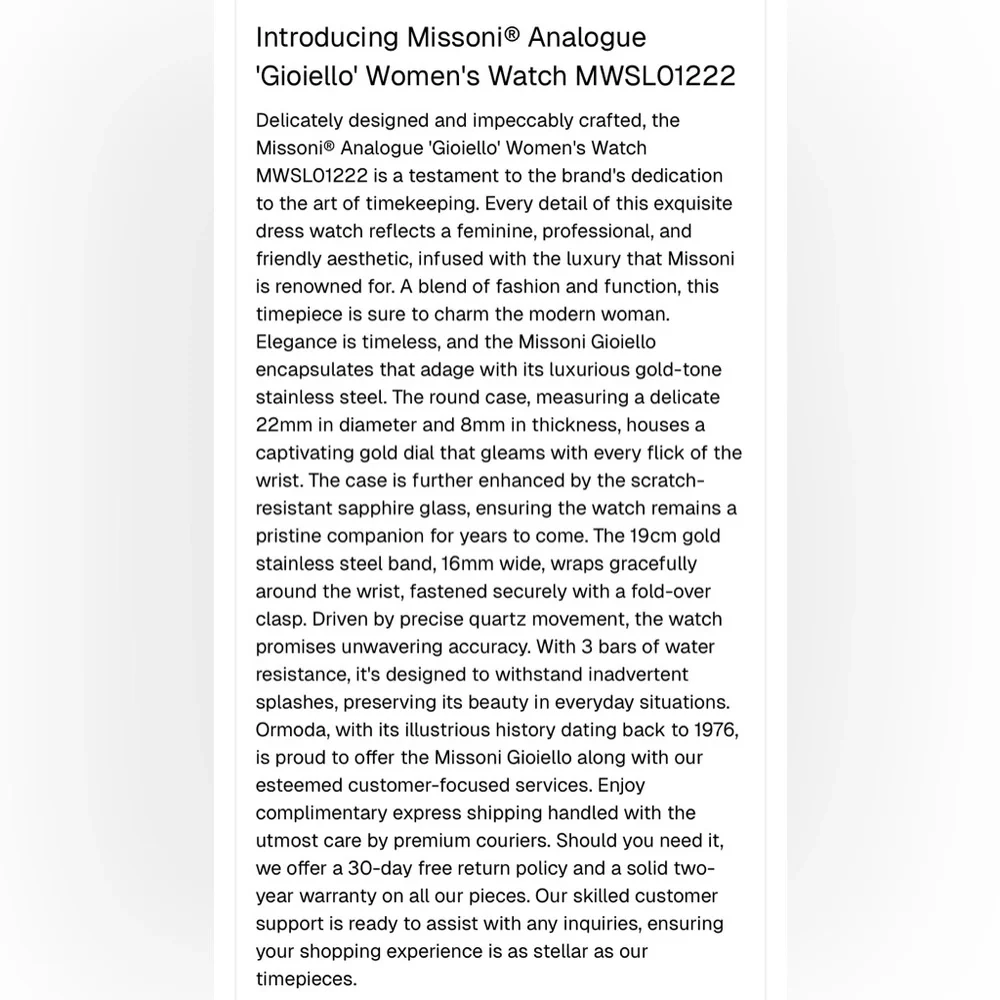 Introducing Missoni® Analogue 'Gioiello' Women's Watch MWSL01222

Delicately designed and impeccably crafted, the Missoni® Analogue 'Gioiello' Women's Watch MWSL01222 is a testament to the brand's dedication to the art of timekeeping. Every detail of this exquisite dress watch reflects a feminine, professional, and friendly aesthetic, infused with the luxury that Missoni is renowned for. A blend of fashion and function, this timepiece is sure to charm the modern woman.
Elegance is timeless, and the Missoni Gioiello encapsulates that adage with its luxurious gold-tone stainless steel. The round case, measuring a delicate 22mm in diameter and 8mm in thickness, houses a captivating gold dial that gleams with every flick of the wrist. The case is further enhanced by the scratch-resistant sapphire glass, ensuring the watch remains a pristine companion for years to come. The 19cm gold stainless steel band, 16mm wide, wraps gracefully around the wrist, fastened securely with a fold-over clasp. Driven by precise quartz movement, the watch promises unwavering accuracy. With 3 bars of water resistance, it's designed to withstand inadvertent splashes, preserving its beauty in everyday situations.
Ormoda, with its illustrious history dating back to 1976, is proud to offer the Missoni Gioiello along with our esteemed customer-focused services. Enjoy complimentary express shipping handled with the utmost care by premium couriers. Should you need it, we offer a 30-day free return policy and a solid two-year warranty on all our pieces. Our skilled customer support is ready to assist with any inquiries, ensuring your shopping experience is as stellar as our timepieces.